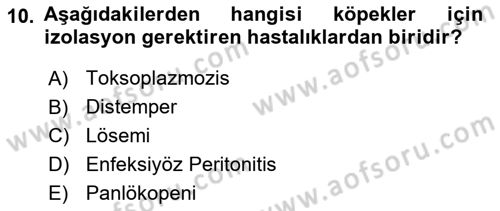 10. Aşağıdakilerden hangisi köpekler için izolasyon gerektiren hastalıklardan biridir?

A) Toksoplazmozis
B) Distemper
C) Lösemi
D) Enfeksiyöz Peritonitis
E) Panlökopeni

www.aofsoru.com
www.aofsoru.com
www.aofsoru.com
www.aofsoru.com